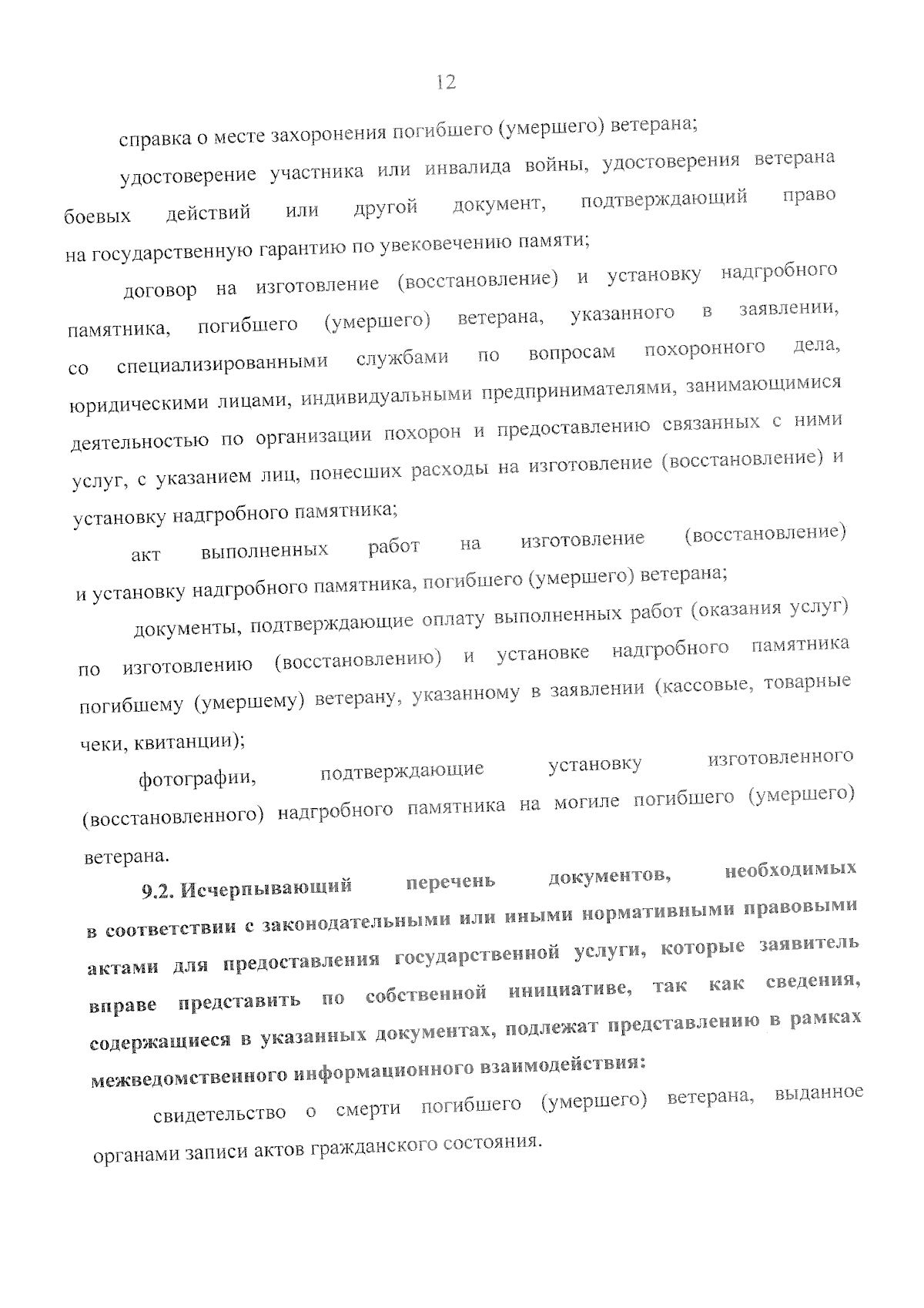 12

справка о месте захоронения погибшего (умершего) ветерана;

удостоверение участника или инвалида войны, удостоверения ветерана боевых действий или другой документ, подтверждающий право на государственную гарантию по увековечению памяти;

договор на изготовление (восстановление) и установку надгробного памятника, погибшего (умершего) ветерана, указанного в заявлении, со специализированными службами по вопросам похоронного дела, юридическими лицами, индивидуальными предпринимателями, занимающимися деятельностью по организации похорон и предоставлению связанных с ними услуг, с указанием лиц, понесших расходы на изготовление (восстановление) и установку надгробного памятника;

акт выполненных работ на изготовление (восстановление) и установку надгробного памятника, погибшего (умершего) ветерана;

документы, подтверждающие оплату выполненных работ (оказания услуг) по изготовлению (восстановлению) и установке надгробного памятника погибшему (умершему) ветерану, указанному в заявлении (кассовые, товарные чеки, квитанции);

фотографии, подтверждающие установку изготовленного (восстановленного) надгробного памятника на могиле погибшего (умершего) ветерана.

9.2. Исчерпывающий перечень документов, необходимых в соответствии с законодательными или иными нормативными правовыми актами для предоставления государственной услуги, которые заявитель вправе представить по собственной инициативе, так как сведения, содержащиеся в указанных документах, подлежат представлению в рамках межведомственного информационного взаимодействия:

свидетельство о смерти погибшего (умершего) ветерана, выданное органами записи актов гражданского состояния.